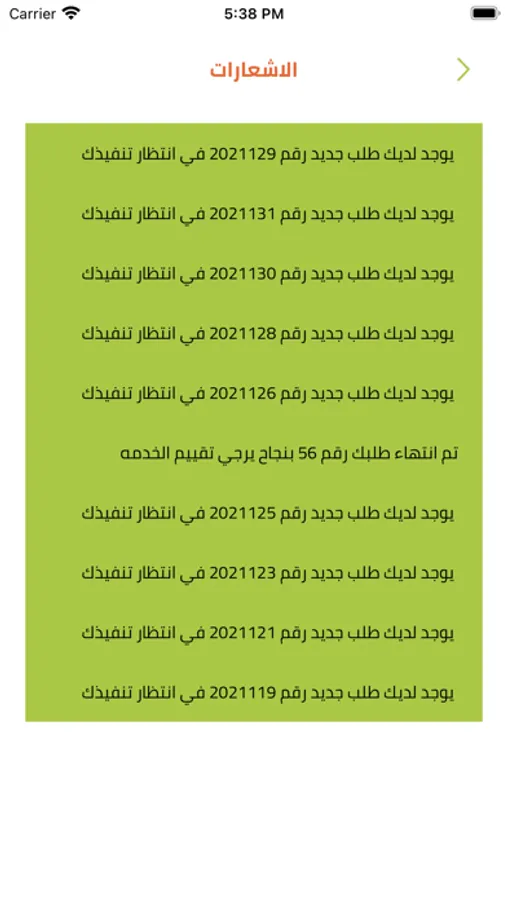 Carrier
5:38 PM

الاشعارات

يوجد لديك طلب جديد رقم 2021129 في انتظار تنفيذك

يوجد لديك طلب جديد رقم 2021131 في انتظار تنفيذك

يوجد لديك طلب جديد رقم 2021130 في انتظار تنفيذك

يوجد لديك طلب جديد رقم 2021128 في انتظار تنفيذك

يوجد لديك طلب جديد رقم 2021126 في انتظار تنفيذك

تم انتهاء طلبك رقم 56 بنجاح يرجي تقييم الخدمه

يوجد لديك طلب جديد رقم 2021125 في انتظار تنفيذك

يوجد لديك طلب جديد رقم 2021123 في انتظار تنفيذك

يوجد لديك طلب جديد رقم 2021121 في انتظار تنفيذك

يوجد لديك طلب جديد رقم 2021119 في انتظار تنفيذك